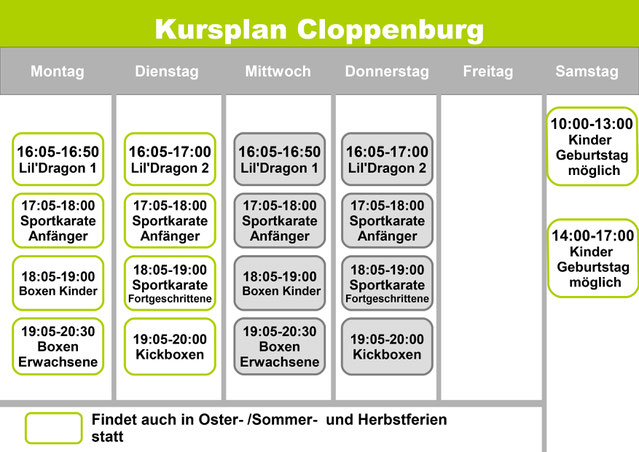 Kursplan Cloppenburg

| Montag | Dienstag | Mittwoch | Donnerstag | Freitag | Samstag |
|---|---|---|---|---|---|
| 16:05-16:50 Lil'Dragon 1 | 16:05-17:00 Lil'Dragon 2 | 16:05-16:50 Lil'Dragon 1 | 16:05-17:00 Lil'Dragon 2 | | 10:00-13:00 Kinder Geburtstag möglich |
| 17:05-18:00 Sportkarate Anfänger | 17:05-18:00 Sportkarate Anfänger | 17:05-18:00 Sportkarate Anfänger | 17:05-18:00 Sportkarate Anfänger | | 14:00-17:00 Kinder Geburtstag möglich |
| 18:05-19:00 Boxen Kinder | 18:05-19:00 Sportkarate Fortgeschrittene | 18:05-19:00 Boxen Kinder | 18:05-19:00 Sportkarate Fortgeschrittene | | |
| 19:05-20:30 Boxen Erwachsene | 19:05-20:00 Kickboxen | 19:05-20:30 Boxen Erwachsene | 19:05-20:00 Kickboxen | | |

Findet auch in Oster- /Sommer- und Herbstferien statt